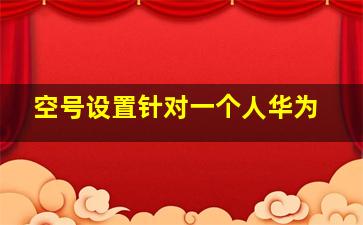 空号设置针对一个人华为